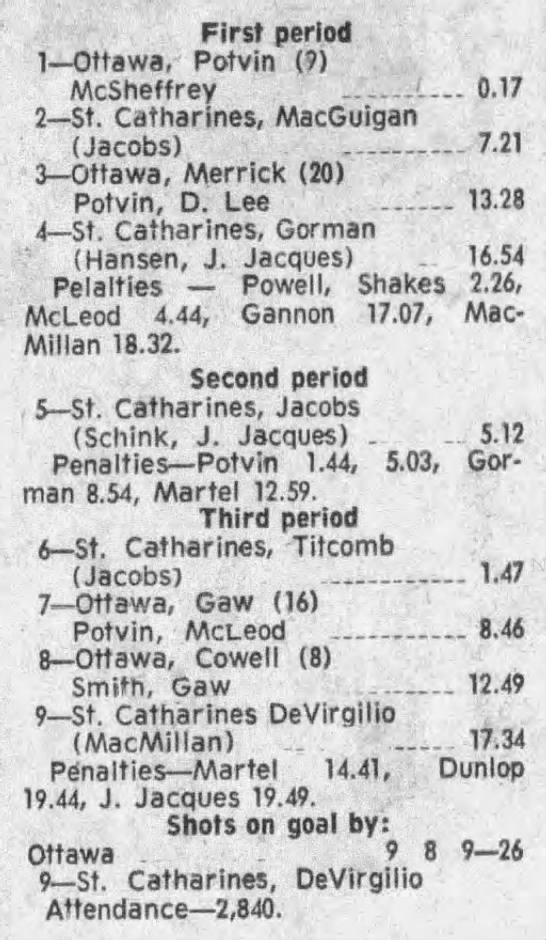 First period
1—Ottawa, Potvin (9)
McSheffrey 0.17
2—St. Catharines, MacGuigan
(Jacobs) 7.21
3—Ottawa, Merrick (20)
Potvin, D. Lee 13.28
4—St. Catharines, Gorman
(Hansen, J. Jacques) 16.54
Pelalties — Powell, Shakes 2.26, McLeod 4.44, Gannon 17.07, MacMillan 18.32.

Second period
5—St. Catharines, Jacobs
(Schink, J. Jacques) 5.12
Penalties—Potvin 1.44, 5.03, Gorman 8.54, Martel 12.59.

Third period
6—St. Catharines, Titcomb
(Jacobs) 1.47
7—Ottawa, Gaw (16)
Potvin, McLeod 8.46
8—Ottawa, Cowell (8)
Smith, Gaw 12.49
9—St. Catharines DeVirgilio
(MacMillan) 17.34
Penalties—Martel 14.41, Dunlop 19.44, J. Jacques 19.49.

Shots on goal by:
Ottawa 9 8 9—26
9—St. Catharines, DeVirgilio
Attendance—2,840.